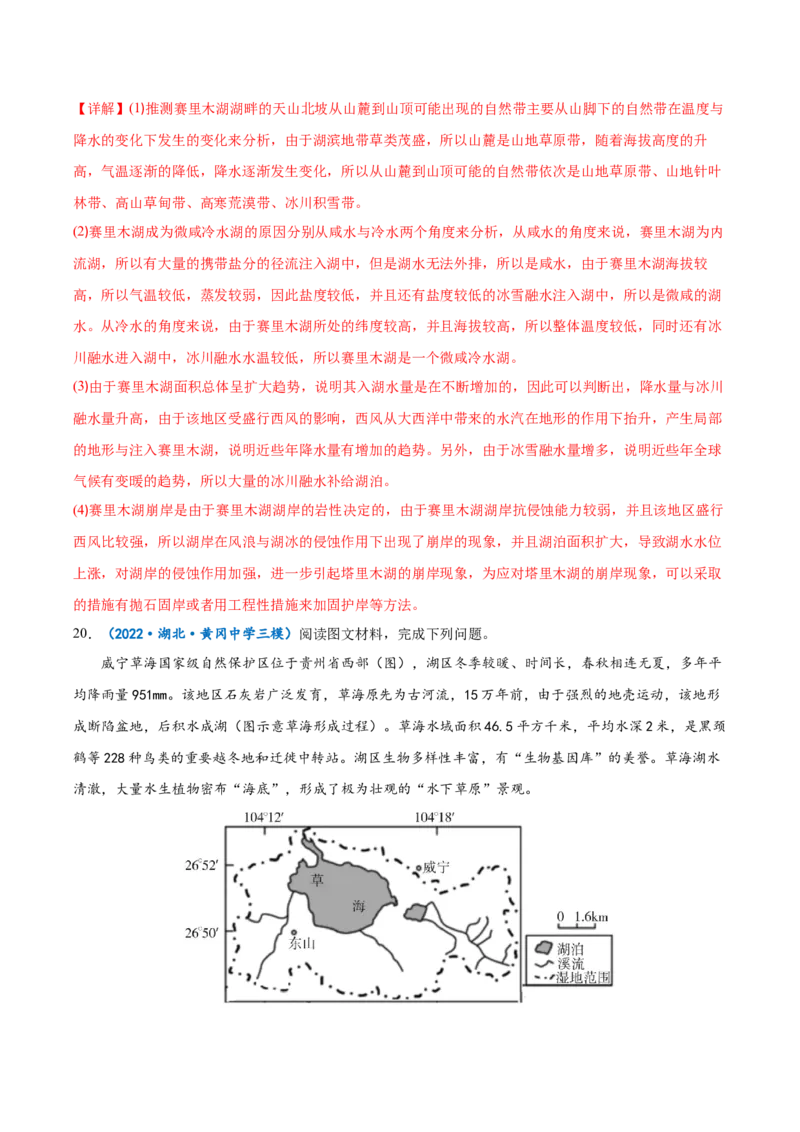 【详解】(1)推测赛里木湖湖畔的天山北坡从山麓到山顶可能出现的自然带主要从山脚下的自然带在温度与降水的变化下发生的变化来分析，由于湖滨地带草类茂盛，所以山麓是山地草原带，随着海拔高度的升高，气温逐渐的降低，降水逐渐发生变化，所以从山麓到山顶可能的自然带依次是山地草原带、山地针叶林带、高山草甸带、高寒荒漠带、冰川积雪带。

(2)赛里木湖成为微咸冷水湖的原因分别从咸水与冷水两个角度来分析，从咸水的角度来说，赛里木湖为内流湖，所以有大量的携带盐分的径流注入湖中，但是湖水无法外排，所以是咸水，由于赛里木湖海拔较高，所以气温较低，蒸发较弱，因此盐度较低，并且还有盐度较低的冰雪融水注入湖中，所以是微咸的湖水。从冷水的角度来说，由于赛里木湖所处的纬度较高，并且海拔较高，所以整体温度较低，同时还有冰川融水进入湖中，冰川融水水温较低，所以赛里木湖是一个微咸冷水湖。

(3)由于赛里木湖面积总体呈扩大趋势，说明其入湖水量是在不断增加的，因此可以判断出，降水量与冰川融水量升高，由于该地区受盛行西风的影响，西风从大西洋中带来的水汽在地形的作用下抬升，产生局部的地形与注入赛里木湖，说明近些年降水量有增加的趋势。另外，由于冰雪融水量增多，说明近些年全球气候有变暖的趋势，所以大量的冰川融水补给湖泊。

(4)赛里木湖崩岸是由于赛里木湖湖岸的岩性决定的，由于赛里木湖湖岸抗侵蚀能力较弱，并且该地区盛行西风比较强，所以湖岸在风浪与湖冰的侵蚀作用下出现了崩岸的现象，并且湖泊面积扩大，导致湖水水位上涨，对湖岸的侵蚀作用加强，进一步引起塔里木湖的崩岸现象，为应对塔里木湖的崩岸现象，可以采取的措施有抛石固岸或者用工程性措施来加固护岸等方法。

20. （2022·湖北·黄冈中学三模）阅读图文材料，完成下列问题。

威宁草海国家级自然保护区位于贵州省西部（图），湖区冬季较暖、时间长，春秋相连无夏，多年平均降雨量951mm。该地区石灰岩广泛发育，草海原先为古河流，15万年前，由于强烈的地壳运动，该地形成断陷盆地，后积水成湖（图示意草海形成过程）。草海水域面积46.5平方千米，平均水深2米，是黑颈鹤等228种鸟类的重要越冬地和迁徙中转站。湖区生物多样性丰富，有“生物基因库”的美誉。草海湖水清澈，大量水生植物密布“海底”，形成了极为壮观的“水下草原”景观。

104°12′ 104°18′
26°52′
26°50′
威宁
草
海
东山
0 1.6km
湖泊
溪流
湿地范围